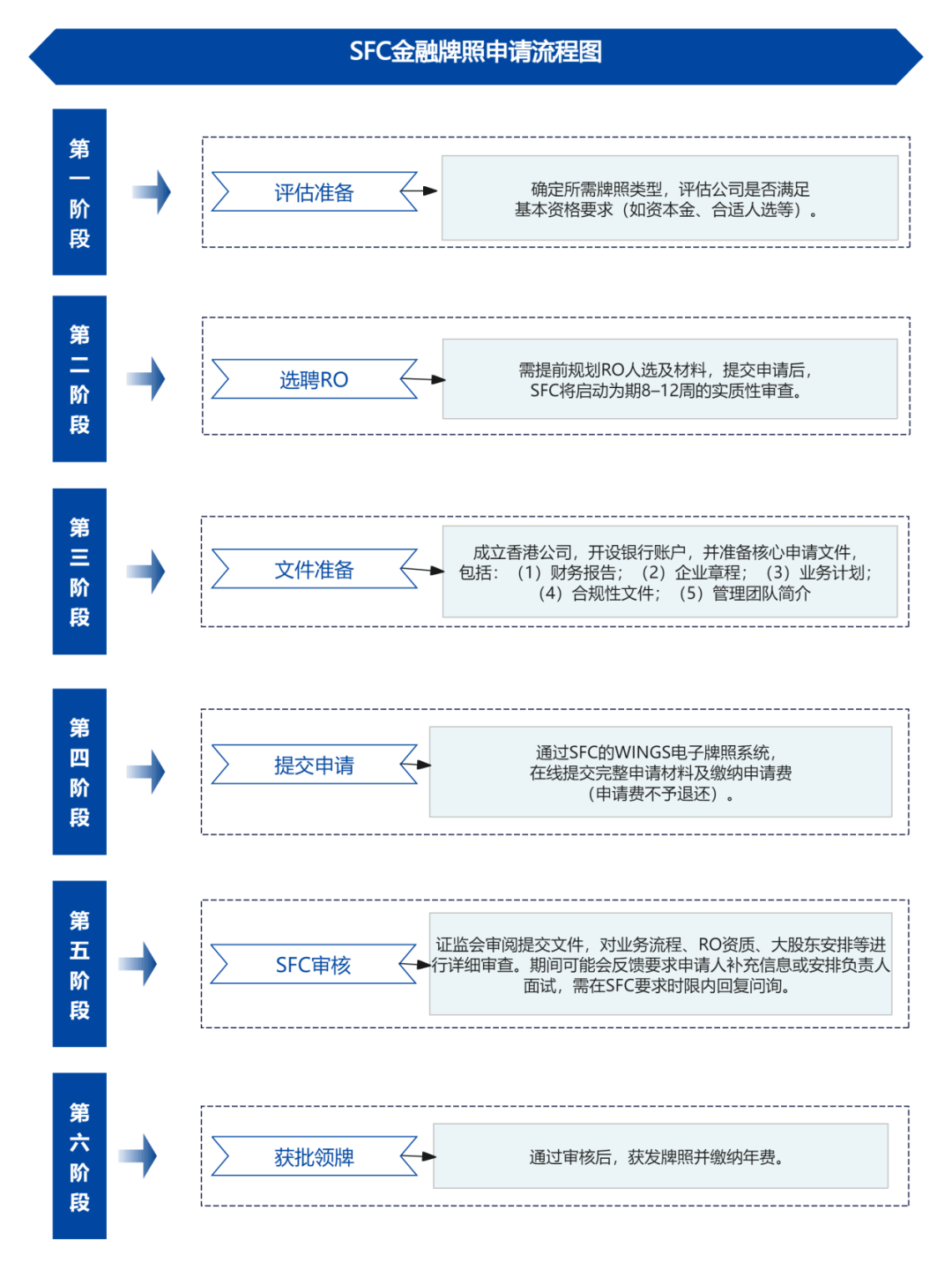 SFC金融牌照申请流程图

第一阶段

评估准备

确定所需牌照类型，评估公司是否满足基本资格要求（如资本金、合适人选等）。

第二阶段

选聘RO

需提前规划RO人选及材料，提交申请后，SFC将启动为期8–12周的实质性审查。

第三阶段

文件准备

成立香港公司，开设银行账户，并准备核心申请文件，包括：（1）财务报告；（2）企业章程；（3）业务计划；（4）合规性文件；（5）管理团队简介

第四阶段

提交申请

通过SFC的WINGS电子牌照系统，在线提交完整申请材料及缴纳申请费（申请费不予退还）。

第五阶段

SFC审核

证监会审阅提交文件，对业务流程、RO资质、大股东安排等进行详细审查。期间可能会反馈要求申请人补充信息或安排负责人面试，需在SFC要求时限内回复问询。

第六阶段

获批领牌

通过审核后，获发牌照并缴纳年费。